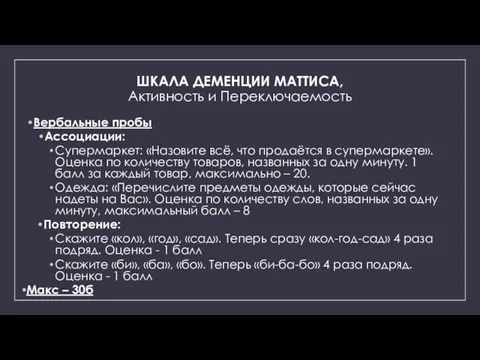 ШКАЛА ДЕМЕНЦИИ МАТТИСА,
Активность и Переключаемость

•Вербальные пробы
•Ассоциации:
•Супермаркет: «Назовите всё, что продаётся в супермаркете». Оценка по количеству товаров, названных за одну минуту. 1 балл за каждый товар, максимально – 20.
•Одежда: «Перечислите предметы одежды, которые сейчас надеты на Вас». Оценка по количеству слов, названных за одну минуту, максимальный балл – 8
•Повторение:
•Скажите «кол», «год», «сад». Теперь сразу «кол-год-сад» 4 раза подряд. Оценка - 1 балл
•Скажите «би», «ба», «бо». Теперь «би-ба-бо» 4 раза подряд. Оценка - 1 балл
•Макс – 30б